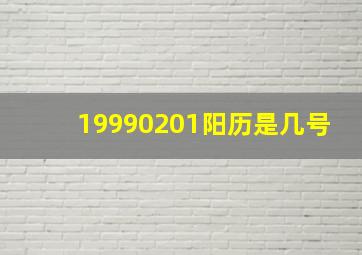 19990201阳历是几号